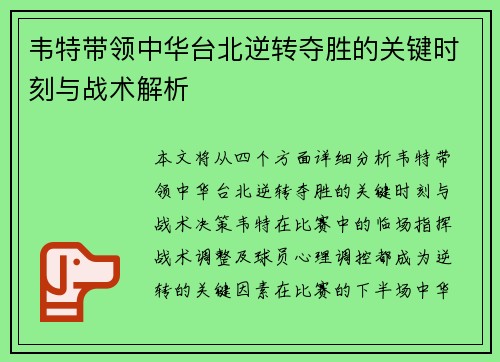 韦特带领中华台北逆转夺胜的关键时刻与战术解析

本文将从四个方面详细分析韦特带领中华台北逆转夺胜的关键时刻与战术决策韦特在比赛中的临场指挥战术调整及球员心理调控都成为逆转的关键因素在比赛的下半场中华